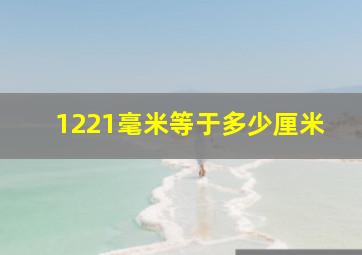 1221毫米等于多少厘米